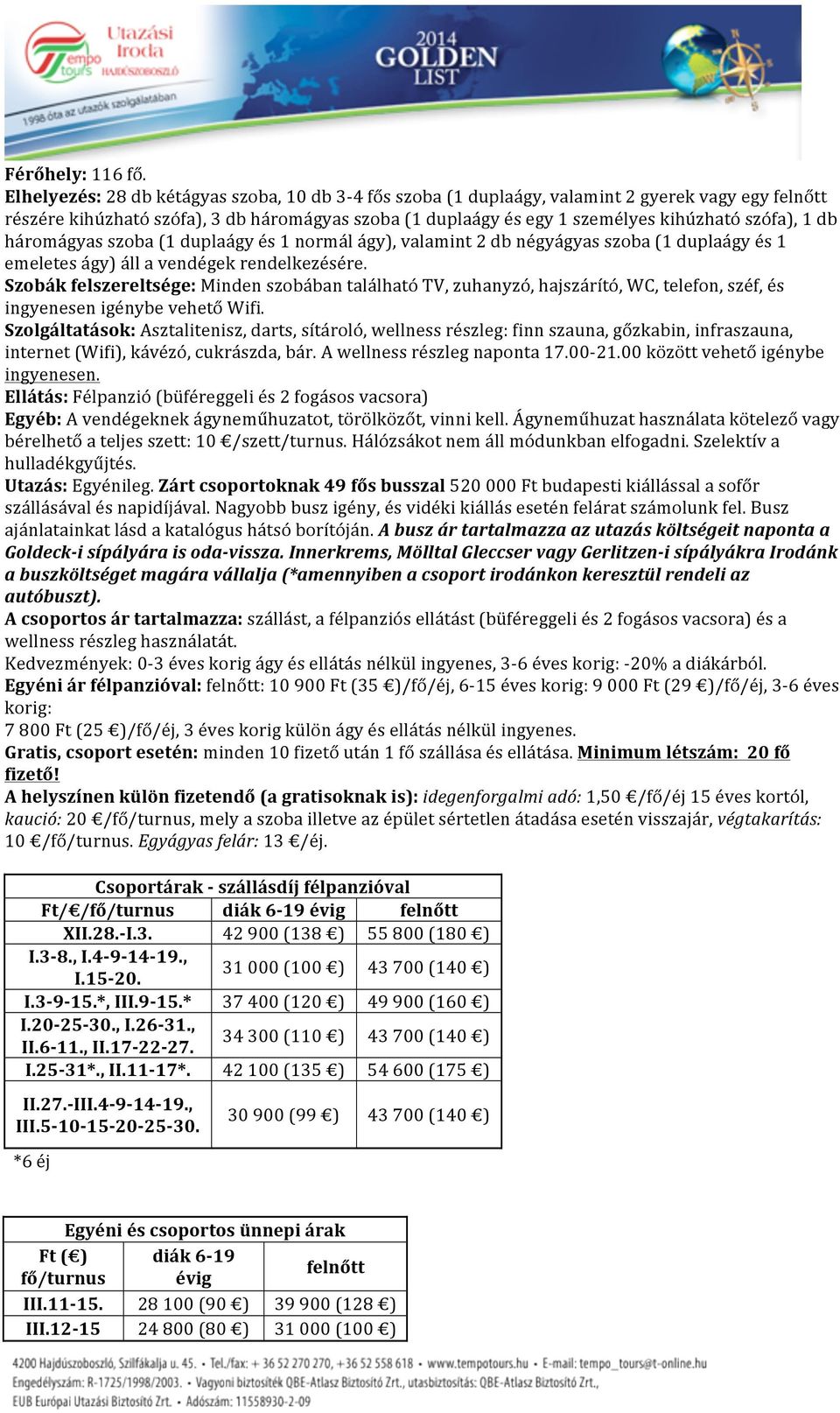 Tempo tours Utazási Iroda HAJDÚSZOBOSZLÓ
1998 óta az utazók szolgálatában
2014 GOLDEN LIST

Férőhely: 116 fő.
Elhelyezés: 28 db kétágyas szoba, 10 db 3-4 fős szoba (1 duplaágy, valamint 2 gyerek vagy egy felnőtt részére kihúzható szófa), 3 db háromágyas szoba (1 duplaágy és egy 1 személyes kihúzható szófa), 1 db háromágyas szoba (1 duplaágy és 1 normál ágy), valamint 2 db négyágyas szoba (1 duplaágy és 1 emeletes ágy) áll a vendégek rendelkezésére.
Szobák felszereltsége: Minden szobában található TV, zuhanyzó, hajszárító, WC, telefon, széf, és ingyenesen igénybe vehető Wifi.
Szolgáltatások: Asztalitenisz, darts, sítároló, wellness részleg: finn szauna, gőzkabin, infraszauna, internet (Wifi), kávézó, cukrászda, bár. A wellness részleg naponta 17.00-21.00 között vehető igénybe ingyenesen.
Ellátás: Félpanzió (büféreggeli és 2 fogásos vacsora)
Egyéb: A vendégeknek ágyneműhuzatot, törölközőt, vinni kell. Ágyneműhuzat használata kötelező vagy bérelhető a teljes szett: 10 €/szett/turnus. Hálózsákot nem áll módunkban elfogadni. Szelektív a hulladékgyűjtés.
Utazás: Egyénileg. Zárt csoportoknak 49 fős busszal 520 000 Ft budapesti kiállással a sofőr szállásával és napidíjával. Nagyobb busz igény, és vidéki kiállás esetén felárat számolunk fel. Busz ajánlatainkat lásd a katalógus hátsó borítóján. A busz ár tartalmazza az utazás költségeit naponta a Goldeck-i sípályára is oda-vissza. Innerkrems, Mölltal Gleccser vagy Gerlitzen-i sípályákra Irodánk a buszköltséget magára vállalja (*amennyiben a csoport irodánkon keresztül rendeli az autóbuszt).
A csoportos ár tartalmazza: szállást, a félpanziós ellátást (büféreggeli és 2 fogásos vacsora) és a wellness részleg használatát.
Kedvezmények: 0-3 éves korig ágy és ellátás nélkül ingyenes, 3-6 éves korig: -20% a diákárból.
Egyéni ár félpanzióval: felnőtt: 10 900 Ft (35 €)/fő/éj, 6-15 éves korig: 9 000 Ft (29 €)/fő/éj, 3-6 éves korig:
7 800 Ft (25 €)/fő/éj, 3 éves korig külön ágy és ellátás nélkül ingyenes.
Gratis, csoport esetén: minden 10 fizető után 1 fő szállása és ellátása. Minimum létszám: 20 fő fizető!
A helyszínen külön fizetendő (a gratisoknak is): idegenforgalmi adó: 1,50 €/fő/éj 15 éves kortól, kaució: 20 €/fő/turnus, mely a szoba illetve az épület sértetlen átadása esetén visszajár, végtakarítás: 10 €/fő/turnus. Egyágyas felár: 13 €/éj.

Csoportárak - szállásdíj félpanzióval
| Ft/€/fő/turnus | diák 6-19 évig | felnőtt |
|---|---|---|
| XII.28.-I.3. | 42 900 (138 €) | 55 800 (180 €) |
| I.3-8., I.4-9-14-19., I.15-20. | 31 000 (100 €) | 43 700 (140 €) |
| I.3-9-15.*, III.9-15.* | 37 400 (120 €) | 49 900 (160 €) |
| I.20-25-30., I.26-31., II.6-11., II.17-22-27. | 34 300 (110 €) | 43 700 (140 €) |
| I.25-31*., II.11-17*. | 42 100 (135 €) | 54 600 (175 €) |
| II.27.-III.4-9-14-19., III.5-10-15-20-25-30. | 30 900 (99 €) | 43 700 (140 €) |
*6 éj

Egyéni és csoportos ünnepi árak
| Ft (€) fő/turnus | diák 6-19 évig | felnőtt |
|---|---|---|
| III.11-15. | 28 100 (90 €) | 39 900 (128 €) |
| III.12-15 | 24 800 (80 €) | 31 000 (100 €) |

4200 Hajdúszoboszló, Szilfákalja u. 45. • Tel./fax: + 36 52 270 270, +36 52 558 618 • www.tempotours.hu • E-mail: tempo_tours@t-online.hu
Engedélyszám: R-1725/1998/2003. • Vagyoni biztosíték QBE-Atlasz Biztosító Zrt., utasbiztosítás: QBE-Atlasz Biztosító Zrt.,
EUB Európai Utazási Biztosító Zrt. • Adószám: 11558930-2-09